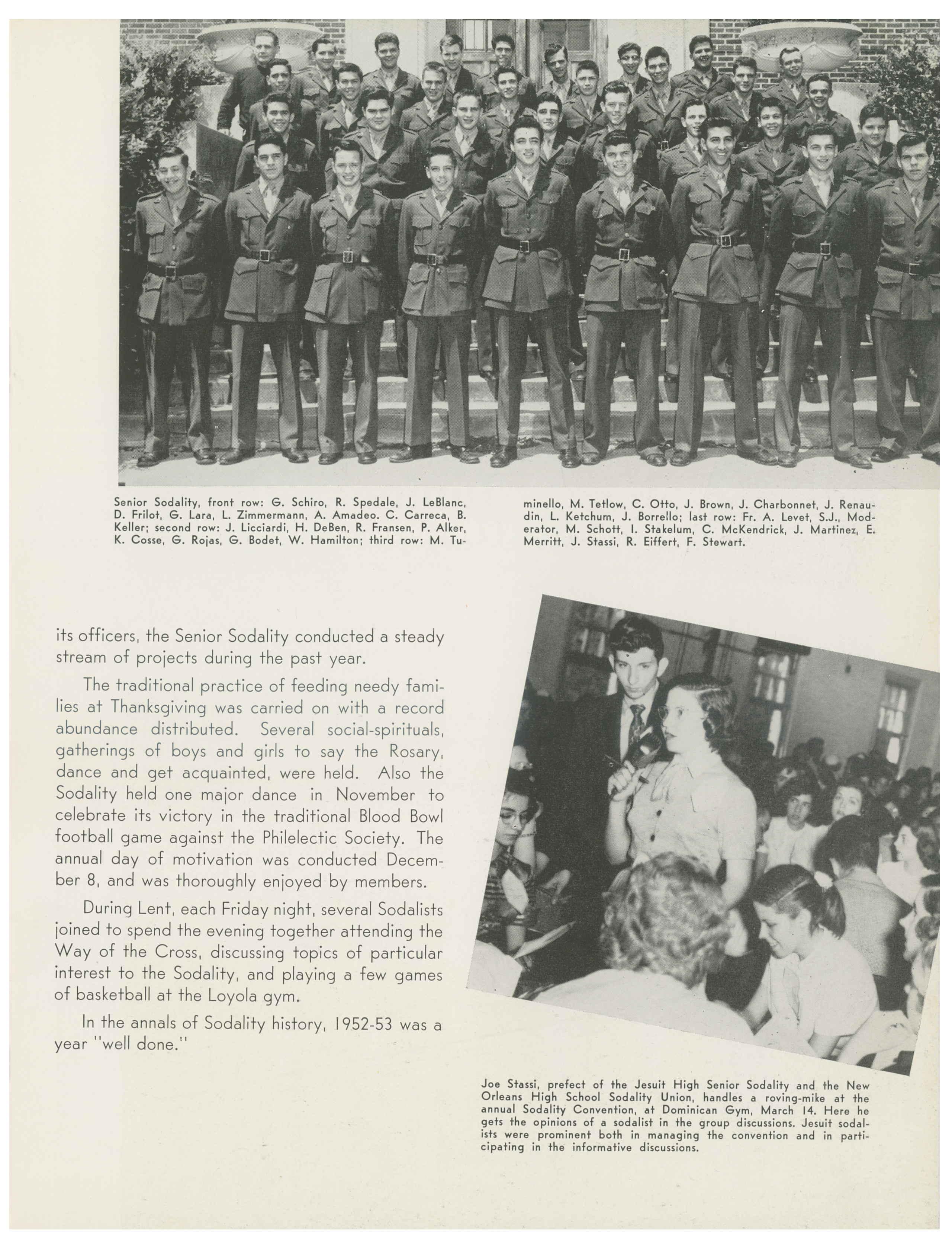 Senior Sodality, front row: G. Schiro, R. Spedale, J. LeBlanc, D. Frilot, G. Lara, L. Zimmermann, A. Amadeo. C. Carreca, B. Keller; second row: J. Licciardi, H. DeBen, R. Fransen, P. Alker, K. Cosse, G. Rojas, G. Bodet, W. Hamilton; third row: M. Tuminello, M. Tetlow, C. Otto, J. Brown, J. Charbonnet, J. Renaudin, L. Ketchum, J. Borrello; last row: Fr. A. Levet, S.J., Moderator, M. Schott, I. Stakelum, C. McKendrick, J. Martinez, E. Merritt, J. Stassi, R. Eiffert, F. Stewart.

its officers, the Senior Sodality conducted a steady stream of projects during the past year.

The traditional practice of feeding needy families at Thanksgiving was carried on with a record abundance distributed. Several social-spirituals, gatherings of boys and girls to say the Rosary, dance and get acquainted, were held. Also the Sodality held one major dance in November to celebrate its victory in the traditional Blood Bowl football game against the Philelectic Society. The annual day of motivation was conducted December 8, and was thoroughly enjoyed by members.

During Lent, each Friday night, several Sodalists joined to spend the evening together attending the Way of the Cross, discussing topics of particular interest to the Sodality, and playing a few games of basketball at the Loyola gym.

In the annals of Sodality history, 1952-53 was a year "well done."

Joe Stassi, prefect of the Jesuit High Senior Sodality and the New Orleans High School Sodality Union, handles a roving-mike at the annual Sodality Convention, at Dominican Gym, March 14. Here he gets the opinions of a sodalist in the group discussions. Jesuit sodalists were prominent both in managing the convention and in participating in the informative discussions.